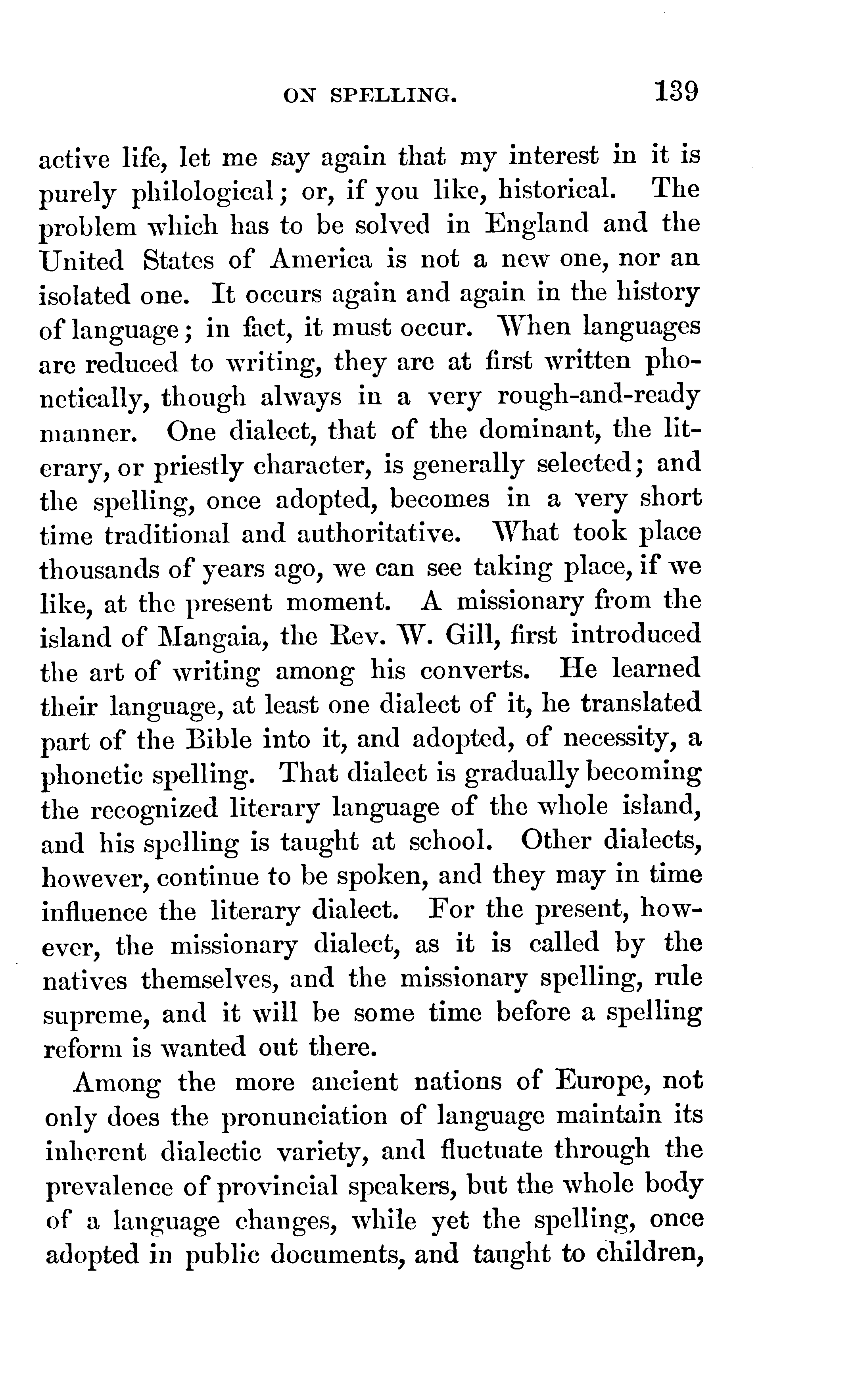 ON SPELLING. 139

active life, let me say again that my interest in it is purely philological; or, if you like, historical. The problem which has to be solved in England and the United States of America is not a new one, nor an isolated one. It occurs again and again in the history of language; in fact, it must occur. When languages are reduced to writing, they are at first written phonetically, though always in a very rough-and-ready manner. One dialect, that of the dominant, the literary, or priestly character, is generally selected; and the spelling, once adopted, becomes in a very short time traditional and authoritative. What took place thousands of years ago, we can see taking place, if we like, at the present moment. A missionary from the island of Mangaia, the Rev. W. Gill, first introduced the art of writing among his converts. He learned their language, at least one dialect of it, he translated part of the Bible into it, and adopted, of necessity, a phonetic spelling. That dialect is gradually becoming the recognized literary language of the whole island, and his spelling is taught at school. Other dialects, however, continue to be spoken, and they may in time influence the literary dialect. For the present, however, the missionary dialect, as it is called by the natives themselves, and the missionary spelling, rule supreme, and it will be some time before a spelling reform is wanted out there.

Among the more ancient nations of Europe, not only does the pronunciation of language maintain its inherent dialectic variety, and fluctuate through the prevalence of provincial speakers, but the whole body of a language changes, while yet the spelling, once adopted in public documents, and taught to children,